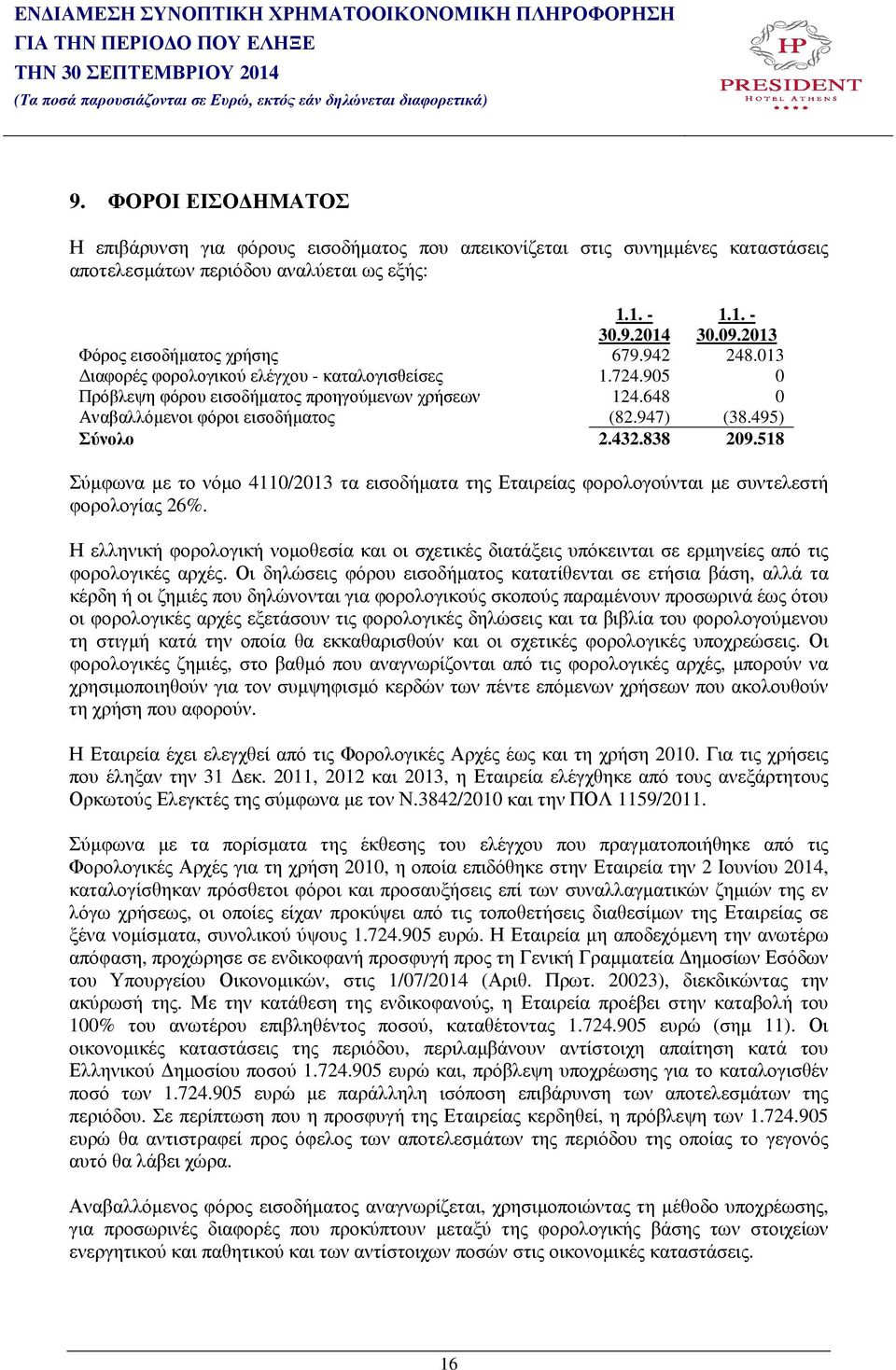 ΕΝ∆ΙΑΜΕΣΗ ΣΥΝΟΠΤΙΚΗ ΧΡΗΜΑΤΟΟΙΚΟΝΟΜΙΚΗ ΠΛΗΡΟΦΟΡΗΣΗ
ΓΙΑ ΤΗΝ ΠΕΡΙΟ∆Ο ΠΟΥ ΕΛΗΞΕ
ΤΗΝ 30 ΣΕΠΤΕΜΒΡΙΟΥ 2014
(Τα ποσά παρουσιάζονται σε Ευρώ, εκτός εάν δηλώνεται διαφορετικά)

HP
PRESIDENT
HOTEL ATHENS

9. ΦΟΡΟΙ ΕΙΣΟ∆ΗΜΑΤΟΣ

Η επιβάρυνση για φόρους εισοδήµατος που απεικονίζεται στις συνηµµένες καταστάσεις αποτελεσµάτων περιόδου αναλύεται ως εξής:

| | 1.1. - 30.9.2014 | 1.1. - 30.09.2013 |
|---|---|---|
| Φόρος εισοδήµατος χρήσης | 679.942 | 248.013 |
| ∆ιαφορές φορολογικού ελέγχου - καταλογισθείσες | 1.724.905 | 0 |
| Πρόβλεψη φόρου εισοδήµατος προηγούµενων χρήσεων | 124.648 | 0 |
| Αναβαλλόµενοι φόροι εισοδήµατος | (82.947) | (38.495) |
| Σύνολο | 2.432.838 | 209.518 |

Σύµφωνα µε το νόµο 4110/2013 τα εισοδήµατα της Εταιρείας φορολογούνται µε συντελεστή φορολογίας 26%.

Η ελληνική φορολογική νοµοθεσία και οι σχετικές διατάξεις υπόκεινται σε ερµηνείες από τις φορολογικές αρχές. Οι δηλώσεις φόρου εισοδήµατος κατατίθενται σε ετήσια βάση, αλλά τα κέρδη ή οι ζηµιές που δηλώνονται για φορολογικούς σκοπούς παραµένουν προσωρινά έως ότου οι φορολογικές αρχές εξετάσουν τις φορολογικές δηλώσεις και τα βιβλία του φορολογούµενου τη στιγµή κατά την οποία θα εκκαθαρισθούν και οι σχετικές φορολογικές υποχρεώσεις. Οι φορολογικές ζηµιές, στο βαθµό που αναγνωρίζονται από τις φορολογικές αρχές, µπορούν να χρησιµοποιηθούν για τον συµψηφισµό κερδών των πέντε επόµενων χρήσεων που ακολουθούν τη χρήση που αφορούν.

Η Εταιρεία έχει ελεγχθεί από τις Φορολογικές Αρχές έως και τη χρήση 2010. Για τις χρήσεις που έληξαν την 31 ∆εκ. 2011, 2012 και 2013, η Εταιρεία ελέγχθηκε από τους ανεξάρτητους Ορκωτούς Ελεγκτές της σύµφωνα µε τον Ν.3842/2010 και την ΠΟΛ 1159/2011.

Σύµφωνα µε τα πορίσµατα της έκθεσης του ελέγχου που πραγµατοποιήθηκε από τις Φορολογικές Αρχές για τη χρήση 2010, η οποία επιδόθηκε στην Εταιρεία την 2 Ιουνίου 2014, καταλογίσθηκαν πρόσθετοι φόροι και προσαυξήσεις επί των συναλλαγµατικών ζηµιών της εν λόγω χρήσεως, οι οποίες είχαν προκύψει από τις τοποθετήσεις διαθεσίµων της Εταιρείας σε ξένα νοµίσµατα, συνολικού ύψους 1.724.905 ευρώ. Η Εταιρεία µη αποδεχόµενη την ανωτέρω απόφαση, προχώρησε σε ενδικοφανή προσφυγή προς τη Γενική Γραµµατεία ∆ηµοσίων Εσόδων του Υπουργείου Οικονοµικών, στις 1/07/2014 (Αριθ. Πρωτ. 20023), διεκδικώντας την ακύρωσή της. Με την κατάθεση της ενδικοφανούς, η Εταιρεία προέβει στην καταβολή του 100% του ανωτέρου επιβληθέντος ποσού, καταθέτοντας 1.724.905 ευρώ (σηµ 11). Οι οικονοµικές καταστάσεις της περιόδου, περιλαµβάνουν αντίστοιχη απαίτηση κατά του Ελληνικού ∆ηµοσίου ποσού 1.724.905 ευρώ και, πρόβλεψη υποχρέωσης για το καταλογισθέν ποσό των 1.724.905 ευρώ µε παράλληλη ισόποση επιβάρυνση των αποτελεσµάτων της περιόδου. Σε περίπτωση που η προσφυγή της Εταιρείας κερδηθεί, η πρόβλεψη των 1.724.905 ευρώ θα αντιστραφεί προς όφελος των αποτελεσµάτων της περιόδου της οποίας το γεγονός αυτό θα λάβει χώρα.

Αναβαλλόµενος φόρος εισοδήµατος αναγνωρίζεται, χρησιµοποιώντας τη µέθοδο υποχρέωσης, για προσωρινές διαφορές που προκύπτουν µεταξύ της φορολογικής βάσης των στοιχείων ενεργητικού και παθητικού και των αντίστοιχων ποσών στις οικονοµικές καταστάσεις.

16